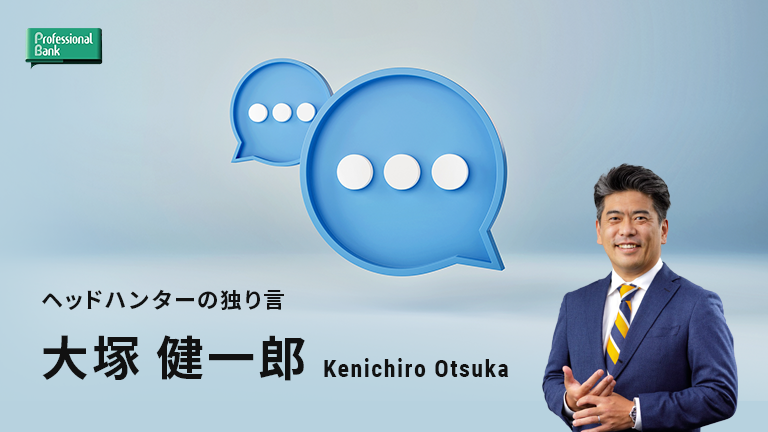 Professional Bank

ヘッドハンターの独り言

大塚 健一郎 Kenichiro Otsuka